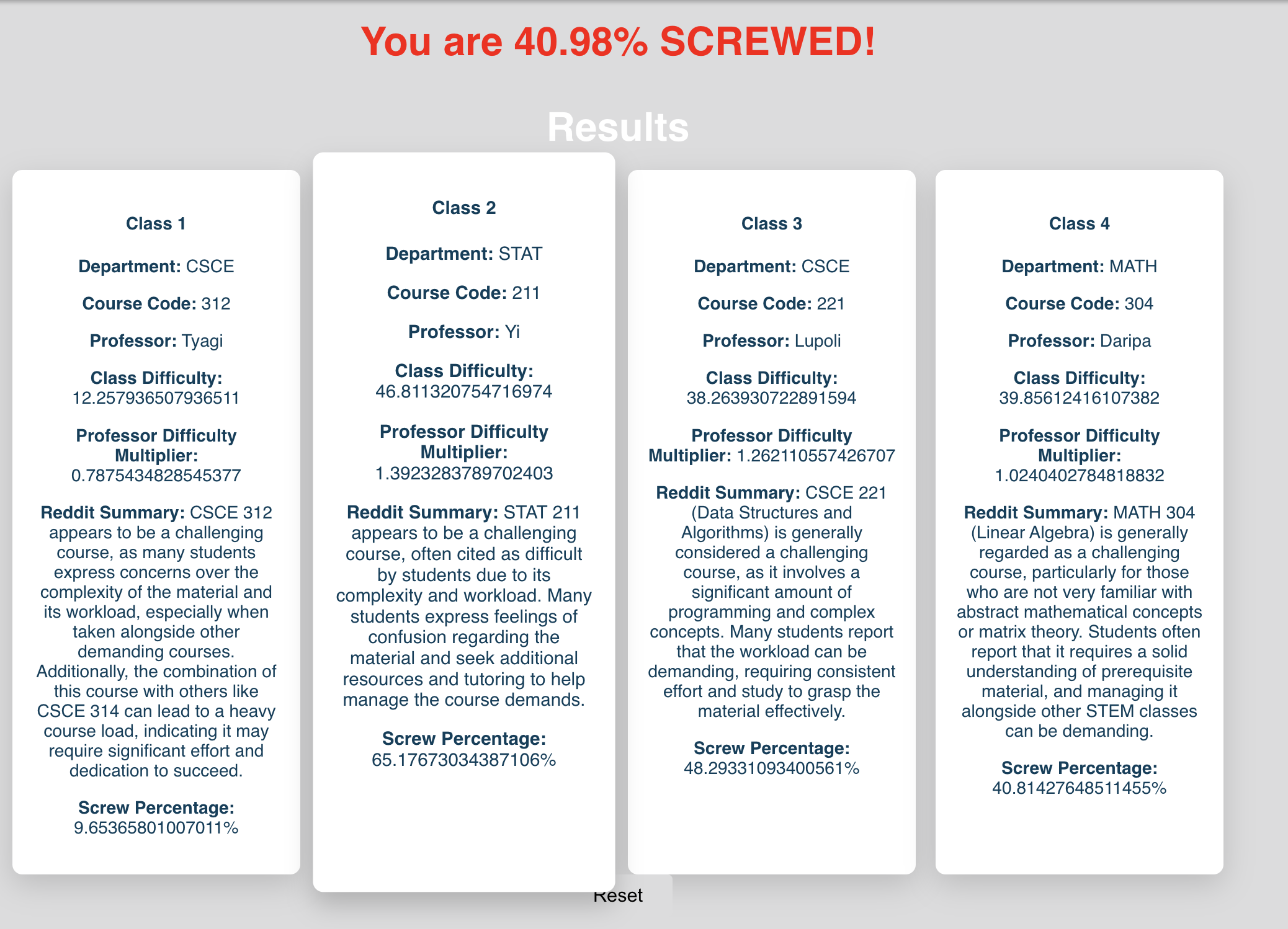 You are 40.98% SCREWED!

Results

Class 1

Department: CSCE

Course Code: 312

Professor: Tyagi

Class Difficulty: 12.257936507936511

Professor Difficulty Multiplier: 0.7875434828545377

Reddit Summary: CSCE 312 appears to be a challenging course, as many students express concerns over the complexity of the material and its workload, especially when taken alongside other demanding courses. Additionally, the combination of this course with others like CSCE 314 can lead to a heavy course load, indicating it may require significant effort and dedication to succeed.

Screw Percentage: 9.65365801007011%

Class 2

Department: STAT

Course Code: 211

Professor: Yi

Class Difficulty: 46.811320754716974

Professor Difficulty Multiplier: 1.3923283789702403

Reddit Summary: STAT 211 appears to be a challenging course, often cited as difficult by students due to its complexity and workload. Many students express feelings of confusion regarding the material and seek additional resources and tutoring to help manage the course demands.

Screw Percentage: 65.17673034387106%

Class 3

Department: CSCE

Course Code: 221

Professor: Lupoli

Class Difficulty: 38.263930722891594

Professor Difficulty Multiplier: 1.262110557426707

Reddit Summary: CSCE 221 (Data Structures and Algorithms) is generally considered a challenging course, as it involves a significant amount of programming and complex concepts. Many students report that the workload can be demanding, requiring consistent effort and study to grasp the material effectively.

Screw Percentage: 48.29331093400561%

Class 4

Department: MATH

Course Code: 304

Professor: Daripa

Class Difficulty: 39.85612416107382

Professor Difficulty Multiplier: 1.0240402784818832

Reddit Summary: MATH 304 (Linear Algebra) is generally regarded as a challenging course, particularly for those who are not very familiar with abstract mathematical concepts or matrix theory. Students often report that it requires a solid understanding of prerequisite material, and managing it alongside other STEM classes can be demanding.

Screw Percentage: 40.81427648511455%

Reset